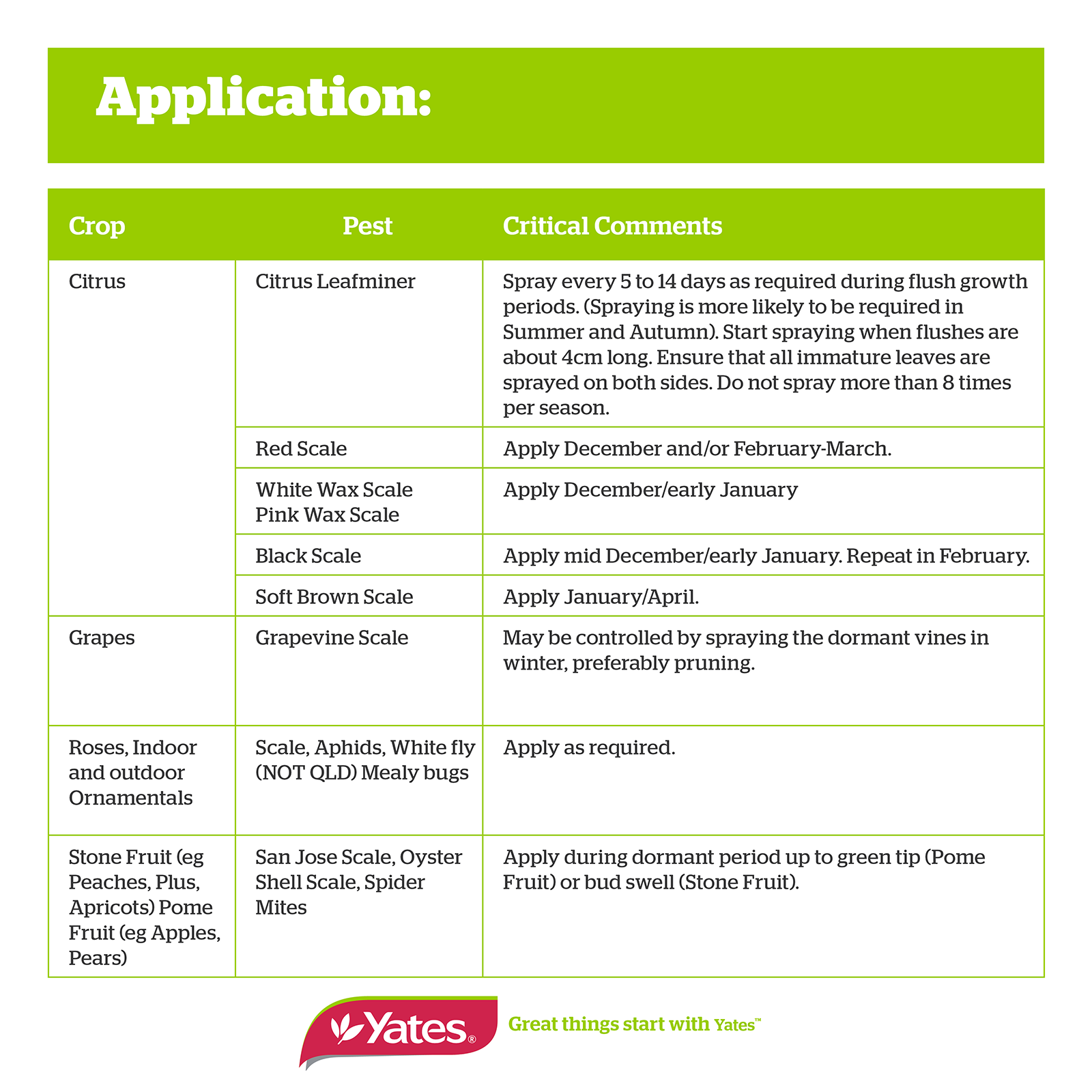 Application:

| Crop | Pest | Critical Comments |
|---|---|---|
| Citrus | Citrus Leafminer | Spray every 5 to 14 days as required during flush growth periods. (Spraying is more likely to be required in Summer and Autumn). Start spraying when flushes are about 4cm long. Ensure that all immature leaves are sprayed on both sides. Do not spray more than 8 times per season. |
| | Red Scale | Apply December and/or February-March. |
| | White Wax Scale Pink Wax Scale | Apply December/early January |
| | Black Scale | Apply mid December/early January. Repeat in February. |
| | Soft Brown Scale | Apply January/April. |
| Grapes | Grapevine Scale | May be controlled by spraying the dormant vines in winter, preferably pruning. |
| Roses, Indoor and outdoor Ornamentals | Scale, Aphids, White fly (NOT QLD) Mealy bugs | Apply as required. |
| Stone Fruit (eg Peaches, Plus, Apricots) Pome Fruit (eg Apples, Pears) | San Jose Scale, Oyster Shell Scale, Spider Mites | Apply during dormant period up to green tip (Pome Fruit) or bud swell (Stone Fruit). |

Yates®

Great things start with Yates™